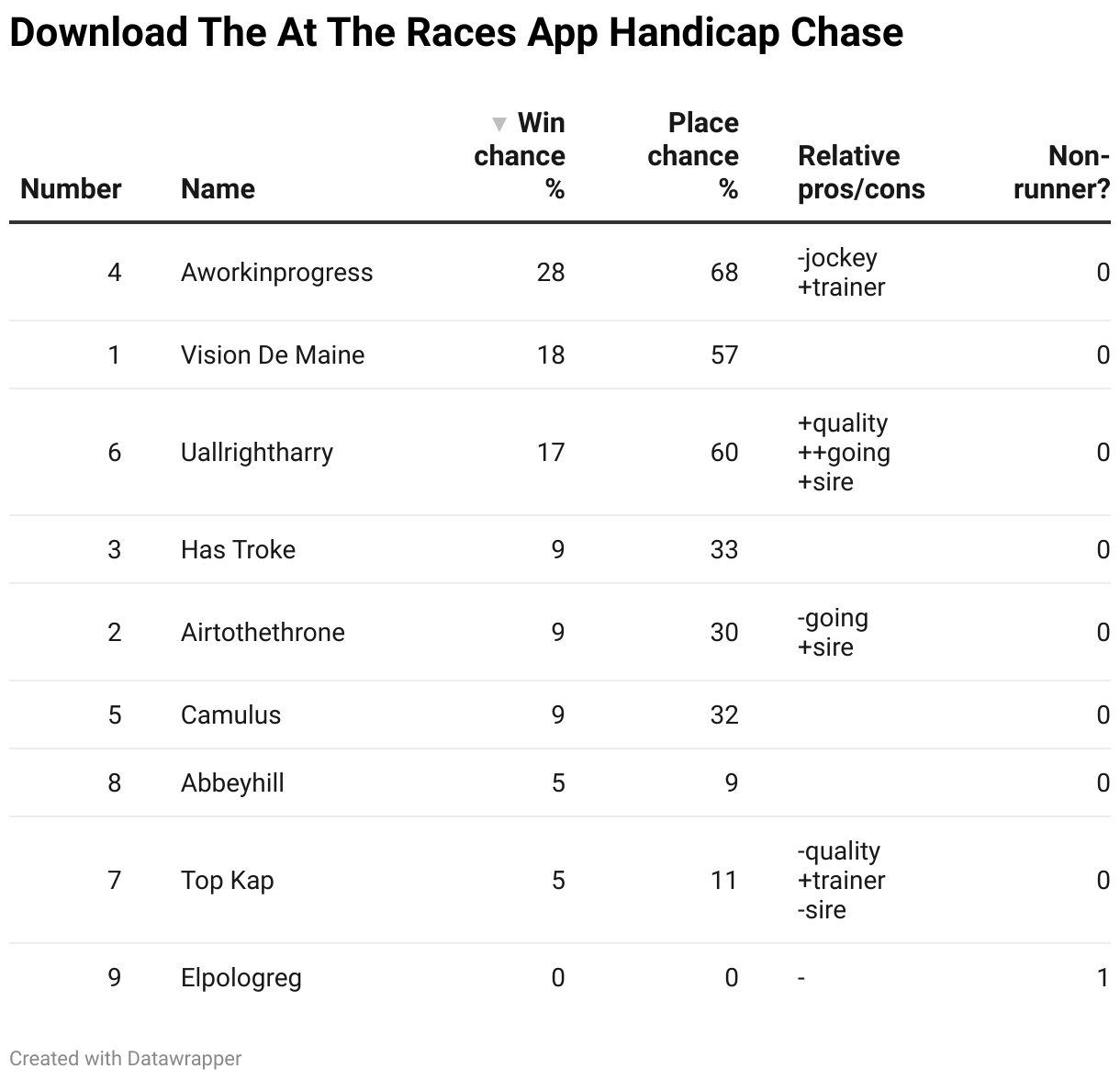 Download The At The Races App Handicap Chase

| Number | Name | Win chance % | Place chance % | Relative pros/cons | Non-runner? |
|---|---|---|---|---|---|
| 4 | Aworkinprogress | 28 | 68 | -jockey +trainer | 0 |
| 1 | Vision De Maine | 18 | 57 | | 0 |
| 6 | Uallrightharry | 17 | 60 | +quality ++going +sire | 0 |
| 3 | Has Troke | 9 | 33 | | 0 |
| 2 | Airtothethrone | 9 | 30 | -going +sire | 0 |
| 5 | Camulus | 9 | 32 | | 0 |
| 8 | Abbeyhill | 5 | 9 | | 0 |
| 7 | Top Kap | 5 | 11 | -quality +trainer -sire | 0 |
| 9 | Elpologreg | 0 | 0 | - | 1 |

Created with Datawrapper